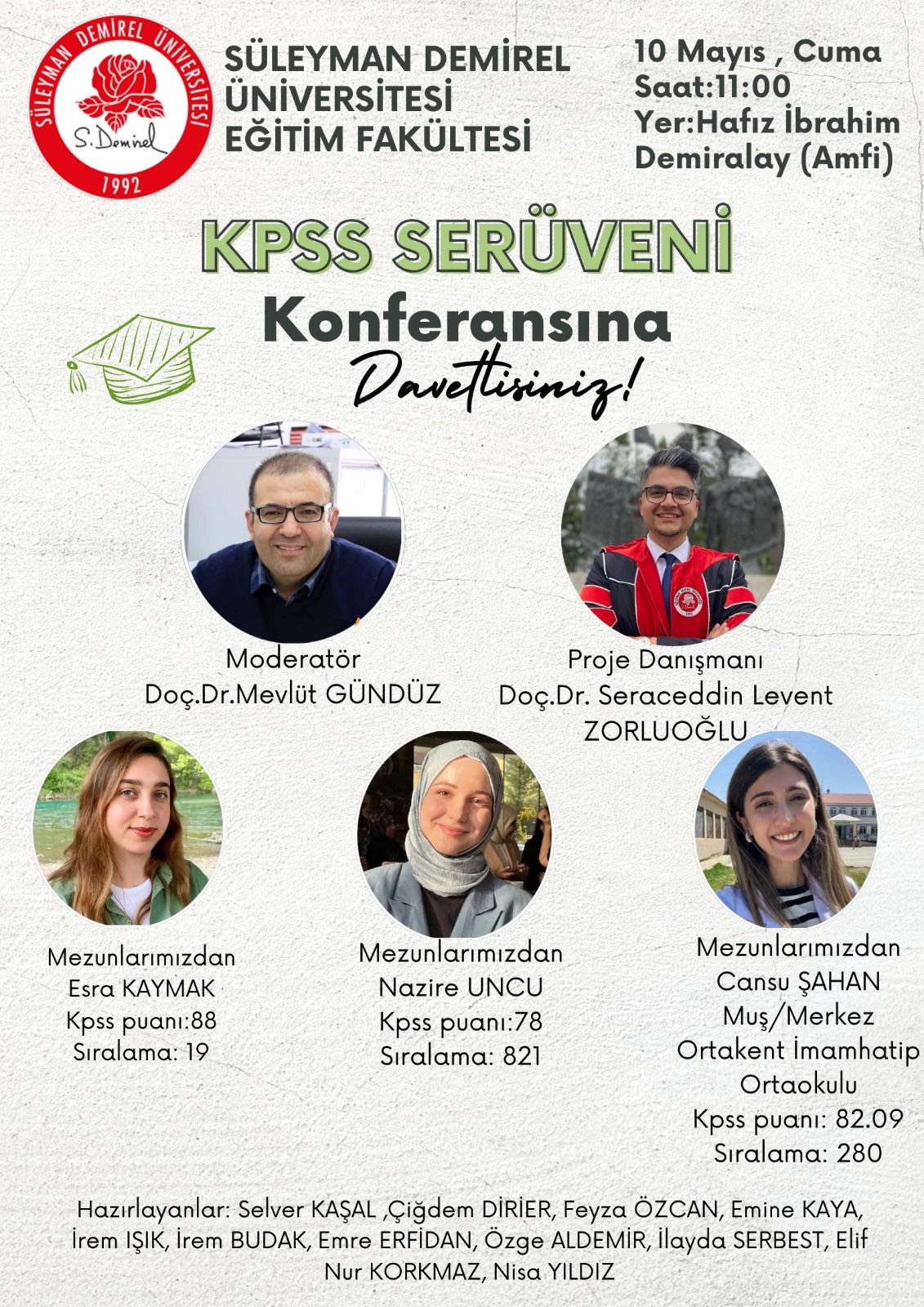 SÜLEYMAN DEMİREL ÜNİVERSİTESİ
S. Demirel
1992

SÜLEYMAN DEMİREL ÜNİVERSİTESİ EĞİTİM FAKÜLTESİ

10 Mayıs , Cuma
Saat:11:00
Yer:Hafız İbrahim Demiralay (Amfi)

KPSS SERÜVENİ
Konferansına
Davetlisiniz!

Moderatör
Doç.Dr.Mevlüt GÜNDÜZ

Proje Danışmanı
Doç.Dr. Seraceddin Levent ZORLUOĞLU

Mezunlarımızdan
Esra KAYMAK
Kpss puanı:88
Sıralama: 19

Mezunlarımızdan
Nazire UNCU
Kpss puanı:78
Sıralama: 821

Mezunlarımızdan
Cansu ŞAHAN
Muş/Merkez
Ortakent İmamhatip Ortaokulu
Kpss puanı: 82.09
Sıralama: 280

Hazırlayanlar: Selver KAŞAL ,Çiğdem DİRİER, Feyza ÖZCAN, Emine KAYA, İrem IŞIK, İrem BUDAK, Emre ERFİDAN, Özge ALDEMİR, İlayda SERBEST, Elif Nur KORKMAZ, Nisa YILDIZ